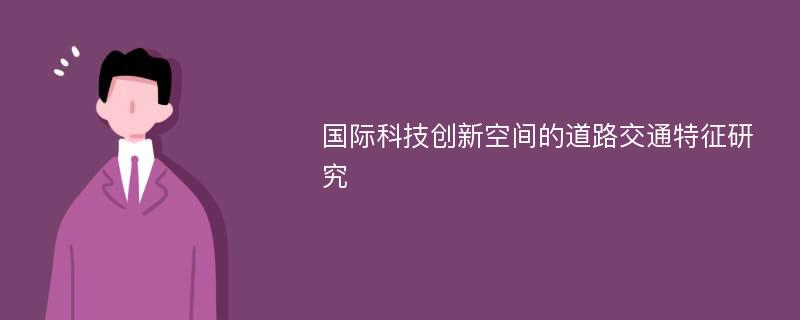 国际科技创新空间的道路交通特征研究